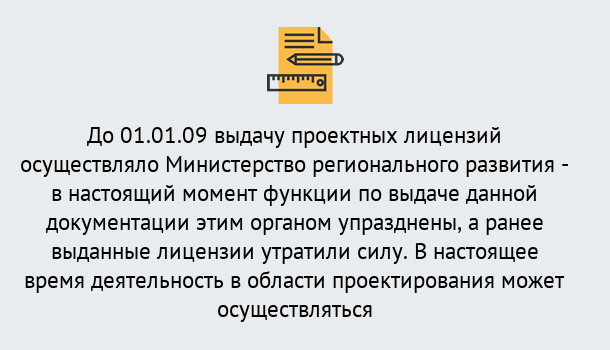 До 01.01.09 выдачу проектных лицензий осуществляло Министерство регионального развития - в настоящий момент функции по выдаче данной документации этим органом упразднены, а ранее выданные лицензии утратили силу. В настоящее время деятельность в области проектирования может осуществляться